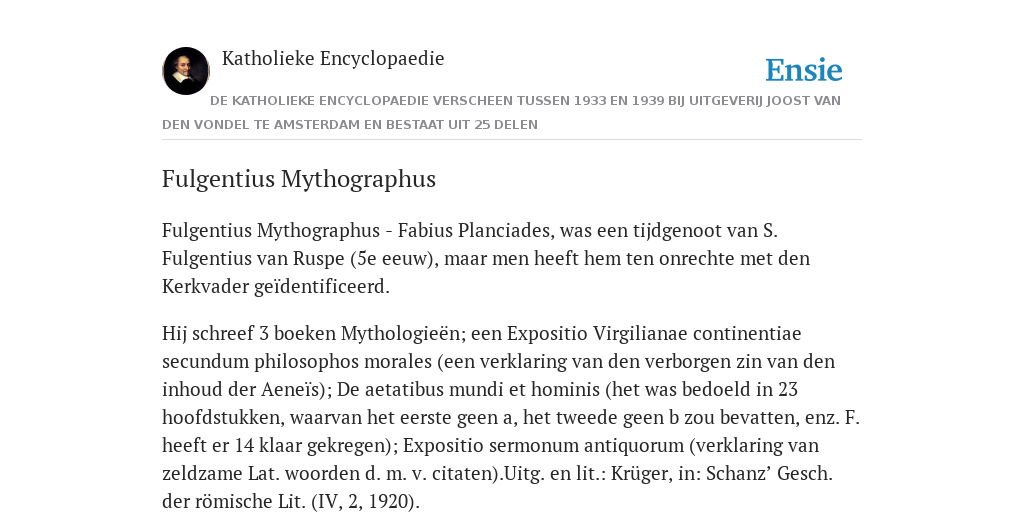 Katholieke Encyclopaedie

Ensie

DE KATHOLIEKE ENCYCLOPAEDIE VERSCHEEN TUSSEN 1933 EN 1939 BIJ UITGEVERIJ JOOST VAN DEN VONDEL TE AMSTERDAM EN BESTAAT UIT 25 DELEN

Fulgentius Mythographus

Fulgentius Mythographus - Fabius Planciades, was een tijdgenoot van S. Fulgentius van Ruspe (5e eeuw), maar men heeft hem ten onrechte met den Kerkvader geïdentificeerd.

Hij schreef 3 boeken Mythologieën; een Expositio Virgilianae continentiae secundum philosophos morales (een verklaring van den verborgen zin van den inhoud der Aeneïs); De aetatibus mundi et hominis (het was bedoeld in 23 hoofdstukken, waarvan het eerste geen a, het tweede geen b zou bevatten, enz. F. heeft er 14 klaar gekregen); Expositio sermonum antiquorum (verklaring van zeldzame Lat. woorden d. m. v. citaten).Uitg. en lit.: Krüger, in: Schanz’ Gesch. der römische Lit. (IV, 2, 1920).